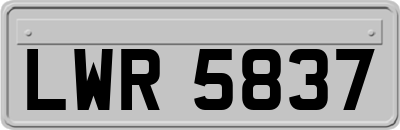 LWR 5837